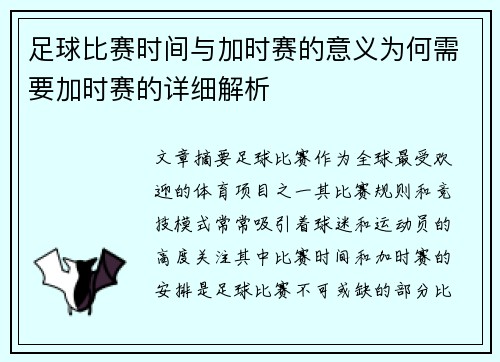 足球比赛时间与加时赛的意义为何需要加时赛的详细解析

文章摘要足球比赛作为全球最受欢迎的体育项目之一其比赛规则和竞技模式常常吸引着球迷和运动员的高度关注其中比赛时间和加时赛的安排是足球比赛不可或缺的部分比